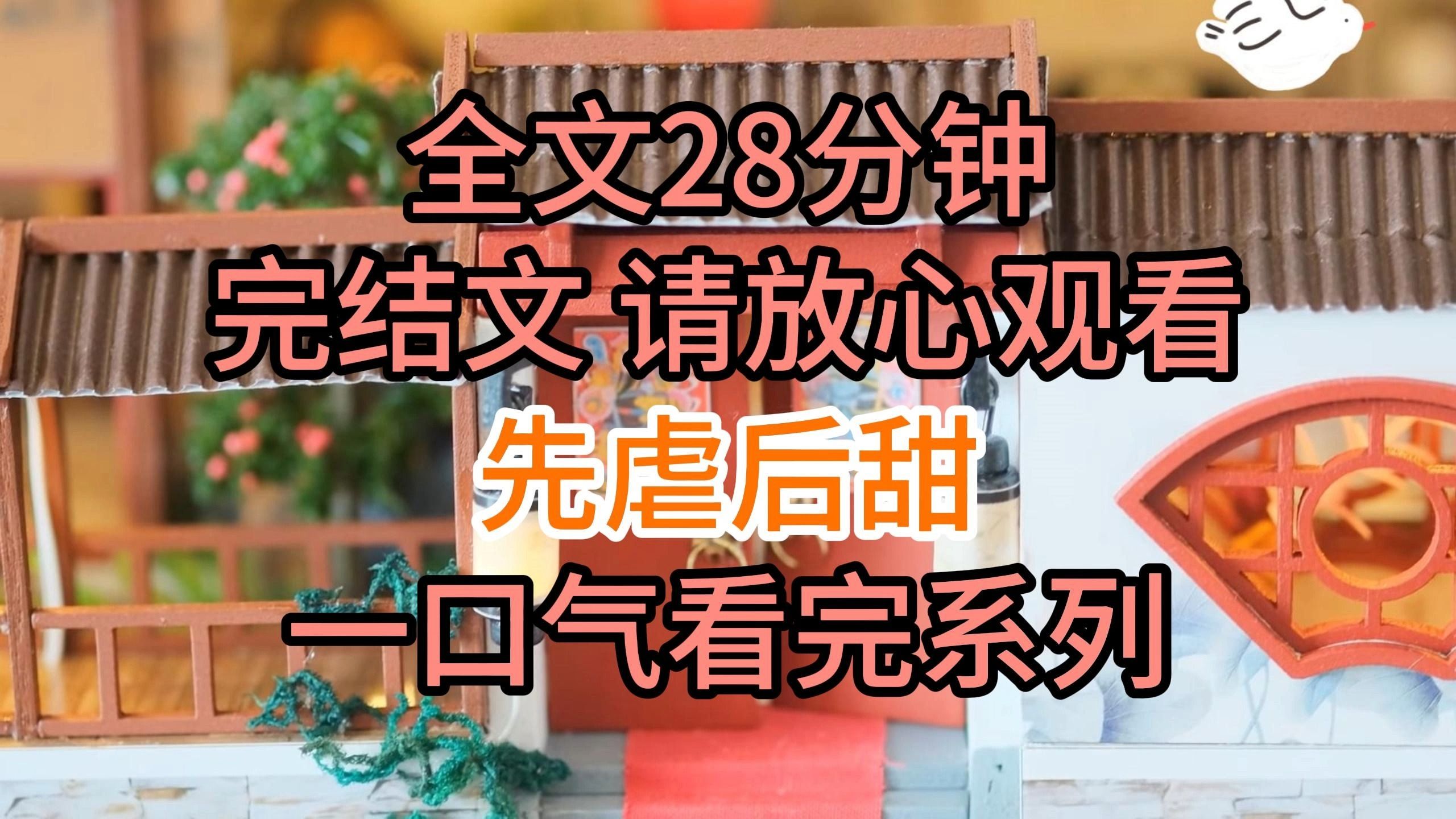 全文28分钟
完结文 请放心观看
先虐后甜
一口气看完系列